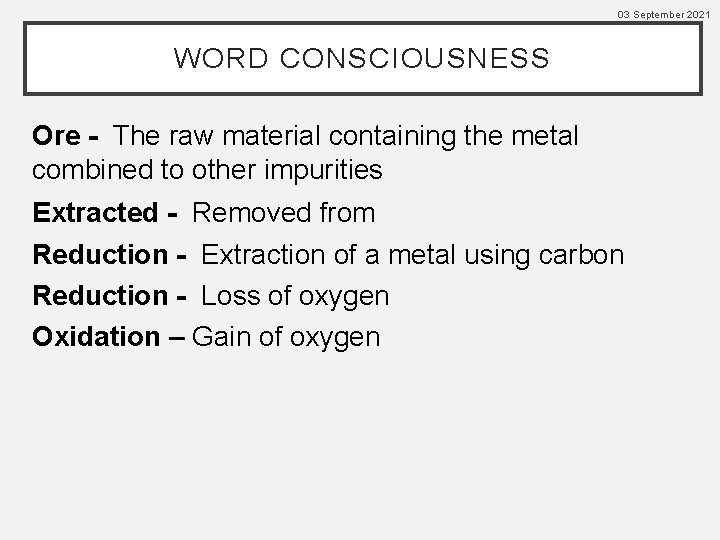 03 September 2021

WORD CONSCIOUSNESS

Ore - The raw material containing the metal combined to other impurities

Extracted - Removed from

Reduction - Extraction of a metal using carbon

Reduction - Loss of oxygen

Oxidation – Gain of oxygen